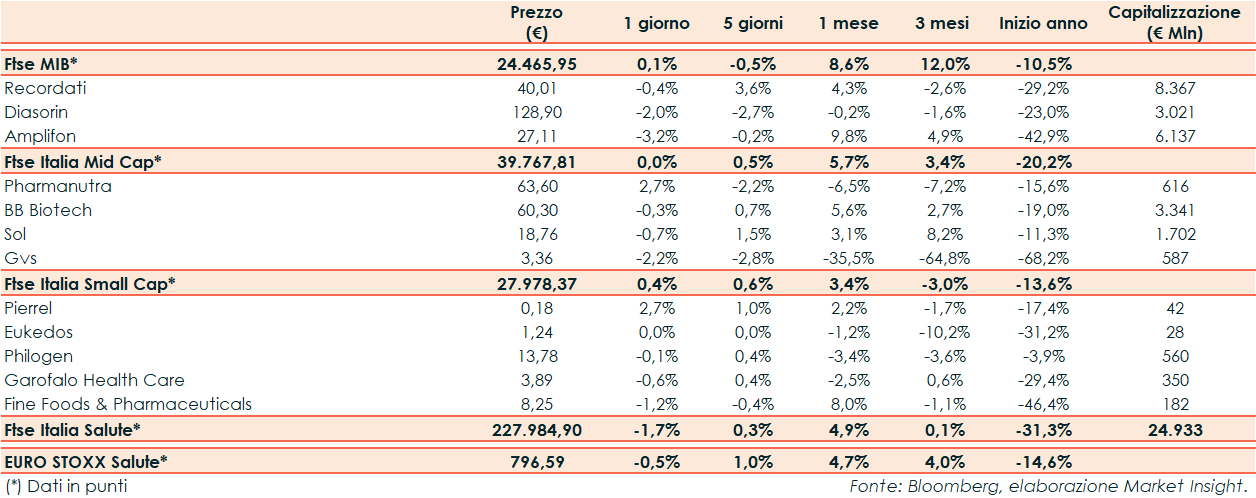 |  | Prezzo (€) | 1 giorno | 5 giorni | 1 mese | 3 mesi | Inizio anno | Capitalizzazione (€ Mln) |
|---|---|---|---|---|---|---|---|
| Ftse MIB* | 24.465,95 | 0,1% | -0,5% | 8,6% | 12,0% | -10,5% |  |
| Recordati | 40,01 | -0,4% | 3,6% | 4,3% | -2,6% | -29,2% | 8.367 |
| Diasorin | 128,90 | -2,0% | -2,7% | -0,2% | -1,6% | -23,0% | 3.021 |
| Amplifon | 27,11 | -3,2% | -0,2% | 9,8% | 4,9% | -42,9% | 6.137 |
| Ftse Italia Mid Cap* | 39.767,81 | 0,0% | 0,5% | 5,7% | 3,4% | -20,2% |  |
| Pharmanutra | 63,60 | 2,7% | -2,2% | -6,5% | -7,2% | -15,6% | 616 |
| BB Biotech | 60,30 | -0,3% | 0,7% | 5,6% | 2,7% | -19,0% | 3.341 |
| Sol | 18,76 | -0,7% | 1,5% | 3,1% | 8,2% | -11,3% | 1.702 |
| Gvs | 3,36 | -2,2% | -2,8% | -35,5% | -64,8% | -68,2% | 587 |
| Ftse Italia Small Cap* | 27.978,37 | 0,4% | 0,6% | 3,4% | -3,0% | -13,6% |  |
| Pierrel | 0,18 | 2,7% | 1,0% | 2,2% | -1,7% | -17,4% | 42 |
| Eukedos | 1,24 | 0,0% | 0,0% | -1,2% | -10,2% | -31,2% | 28 |
| Philogen | 13,78 | -0,1% | 0,4% | -3,4% | -3,6% | -3,9% | 560 |
| Garofalo Health Care | 3,89 | -0,6% | 0,4% | -2,5% | 0,6% | -29,4% | 350 |
| Fine Foods & Pharmaceuticals | 8,25 | -1,2% | -0,4% | 8,0% | -1,1% | -46,4% | 182 |
| Ftse Italia Salute* | 227.984,90 | -1,7% | 0,3% | 4,9% | 0,1% | -31,3% | 24.933 |
| EURO STOXX Salute* | 796,59 | -0,5% | 1,0% | 4,7% | 4,0% | -14,6% |  |

(*) Dati in punti

Fonte: Bloomberg, elaborazione Market Insight.